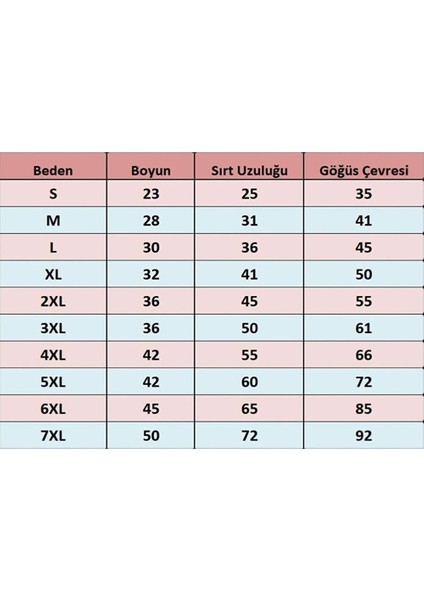 | Beden | Boyun | Sırt Uzuluğu | Göğüs Çevresi |
|---|---|---|---|
| S | 23 | 25 | 35 |
| M | 28 | 31 | 41 |
| L | 30 | 36 | 45 |
| XL | 32 | 41 | 50 |
| 2XL | 36 | 45 | 55 |
| 3XL | 36 | 50 | 61 |
| 4XL | 42 | 55 | 66 |
| 5XL | 42 | 60 | 72 |
| 6XL | 45 | 65 | 85 |
| 7XL | 50 | 72 | 92 |